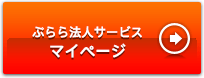 ぷらら法人サービス
マイページ